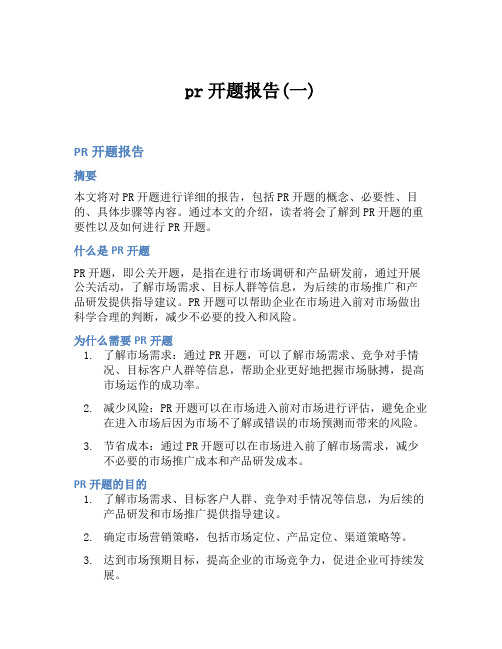 pr 开题报告(一)

PR 开题报告

摘要

本文将对 PR 开题进行详细的报告，包括 PR 开题的概念、必要性、目的、具体步骤等内容。通过本文的介绍，读者将会了解到 PR 开题的重要性以及如何进行 PR 开题。

什么是 PR 开题

PR 开题，即公关开题，是指在进行市场调研和产品研发前，通过开展公关活动，了解市场需求、目标人群等信息，为后续的市场推广和产品研发提供指导建议。PR 开题可以帮助企业在市场进入前对市场做出科学合理的判断，减少不必要的投入和风险。

为什么需要 PR 开题

1. 了解市场需求：通过 PR 开题，可以了解市场需求、竞争对手情况、目标客户人群等信息，帮助企业更好地把握市场脉搏，提高市场运作的成功率。

2. 减少风险：PR 开题可以在市场进入前对市场进行评估，避免企业在进入市场后因为市场不了解或错误的市场预测而带来的风险。

3. 节省成本：通过 PR 开题可以在市场进入前了解市场需求，减少不必要的市场推广成本和产品研发成本。

PR 开题的目的

1. 了解市场需求、目标客户人群、竞争对手情况等信息，为后续的产品研发和市场推广提供指导建议。

2. 确定市场营销策略，包括市场定位、产品定位、渠道策略等。

3. 达到市场预期目标，提高企业的市场竞争力，促进企业可持续发展。